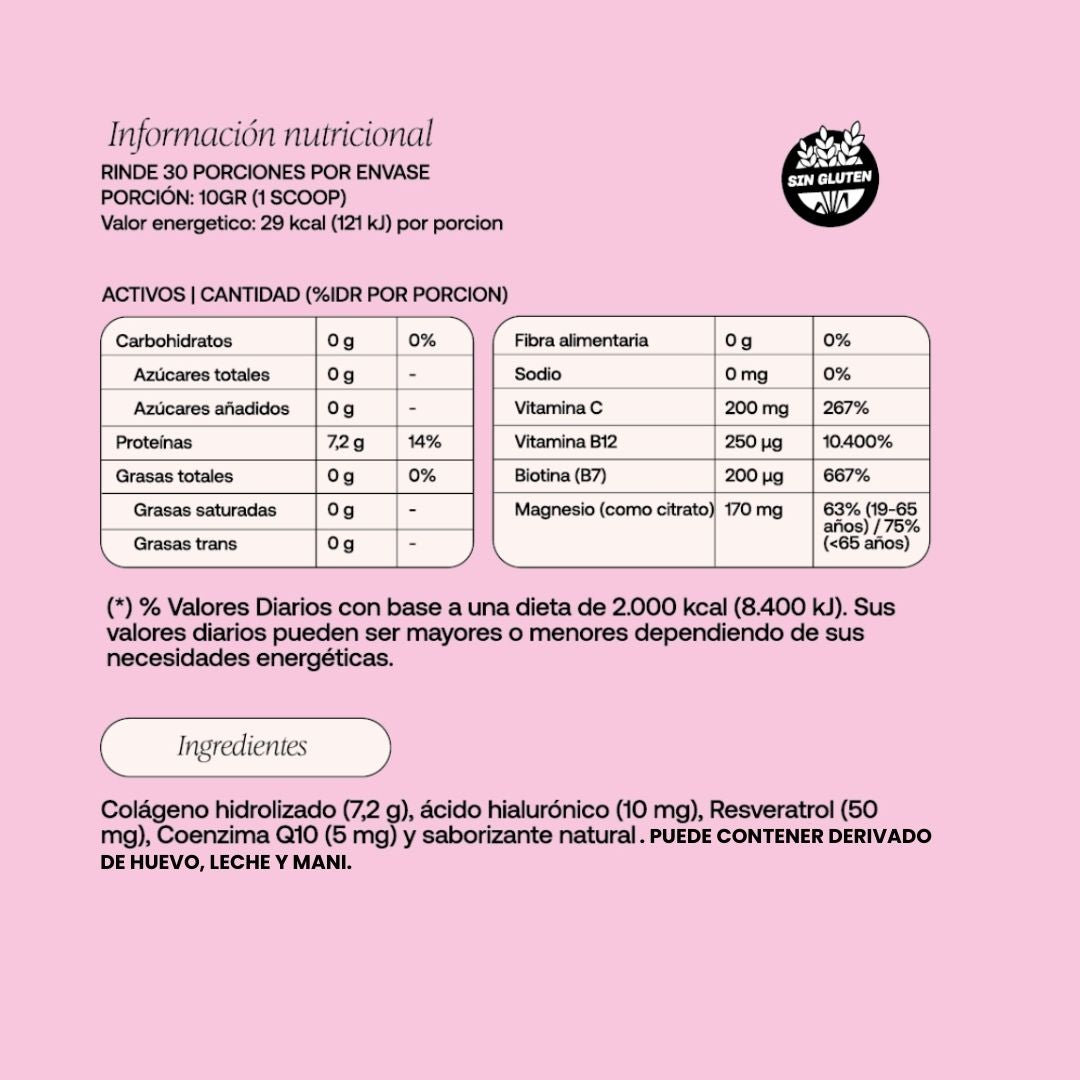 Información nutricional
RINDE 30 PORCIONES POR ENVASE
PORCIÓN: 10GR (1 SCOOP)
Valor energetico: 29 kcal (121 kJ) por porcion

SIN GLUTEN

ACTIVOS | CANTIDAD (%IDR POR PORCION)

| Carbohidratos | 0 g | 0% |
|---|---|---|
| Azúcares totales | 0 g | - |
| Azúcares añadidos | 0 g | - |
| Proteínas | 7,2 g | 14% |
| Grasas totales | 0 g | 0% |
| Grasas saturadas | 0 g | - |
| Grasas trans | 0 g | - |

| Fibra alimentaria | 0 g | 0% |
|---|---|---|
| Sodio | 0 mg | 0% |
| Vitamina C | 200 mg | 267% |
| Vitamina B12 | 250 µg | 10.400% |
| Biotina (B7) | 200 µg | 667% |
| Magnesio (como citrato) | 170 mg | 63% (19-65 años) / 75% (<65 años) |

(*) % Valores Diarios con base a una dieta de 2.000 kcal (8.400 kJ). Sus valores diarios pueden ser mayores o menores dependiendo de sus necesidades energéticas.

Ingredientes

Colágeno hidrolizado (7,2 g), ácido hialurónico (10 mg), Resveratrol (50 mg), Coenzima Q10 (5 mg) y saborizante natural . PUEDE CONTENER DERIVADO DE HUEVO, LECHE Y MANI.